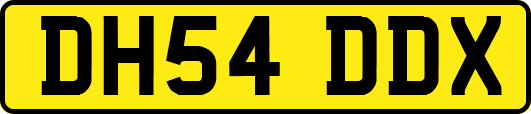 DH54 DDX